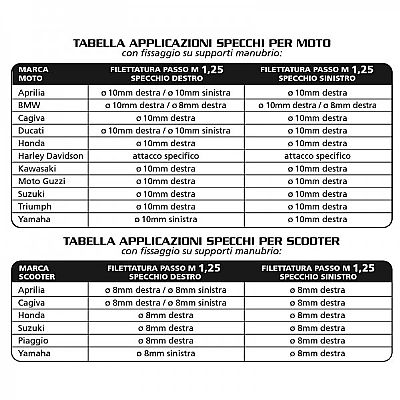 TABELLA APPLICAZIONI SPECCHI PER MOTO
con fissaggio su supporti manubrio:

| MARCA MOTO | FILETTATURA PASSO M 1,25 SPECCHIO DESTRO | FILETTATURA PASSO M 1,25 SPECCHIO SINISTRO |
|---|---|---|
| Aprilia | ø 10mm destra / ø 10mm sinistra | ø 10mm destra |
| BMW | ø 10mm destra / ø 8mm destra | ø 10mm destra / ø 8mm destra |
| Cagiva | ø 10mm destra | ø 10mm destra |
| Ducati | ø 10mm destra / ø 10mm sinistra | ø 10mm destra |
| Honda | ø 10mm destra | ø 10mm destra |
| Harley Davidson | attacco specifico | attacco specifico |
| Kawasaki | ø 10mm destra | ø 10mm destra |
| Moto Guzzi | ø 10mm destra | ø 10mm destra |
| Suzuki | ø 10mm destra | ø 10mm destra |
| Triumph | ø 10mm destra | ø 10mm destra |
| Yamaha | ø 10mm sinistra | ø 10mm destra |

TABELLA APPLICAZIONI SPECCHI PER SCOOTER
con fissaggio su supporti manubrio:

| MARCA SCOOTER | FILETTATURA PASSO M 1,25 SPECCHIO DESTRO | FILETTATURA PASSO M 1,25 SPECCHIO SINISTRO |
|---|---|---|
| Aprilia | ø 8mm destra / ø 8mm sinistra | ø 8mm destra |
| Cagiva | ø 8mm destra / ø 8mm sinistra | ø 8mm destra |
| Honda | ø 8mm destra | ø 8mm destra |
| Suzuki | ø 8mm destra | ø 8mm destra |
| Piaggio | ø 8mm destra | ø 8mm destra |
| Yamaha | ø 8mm sinistra | ø 8mm destra |